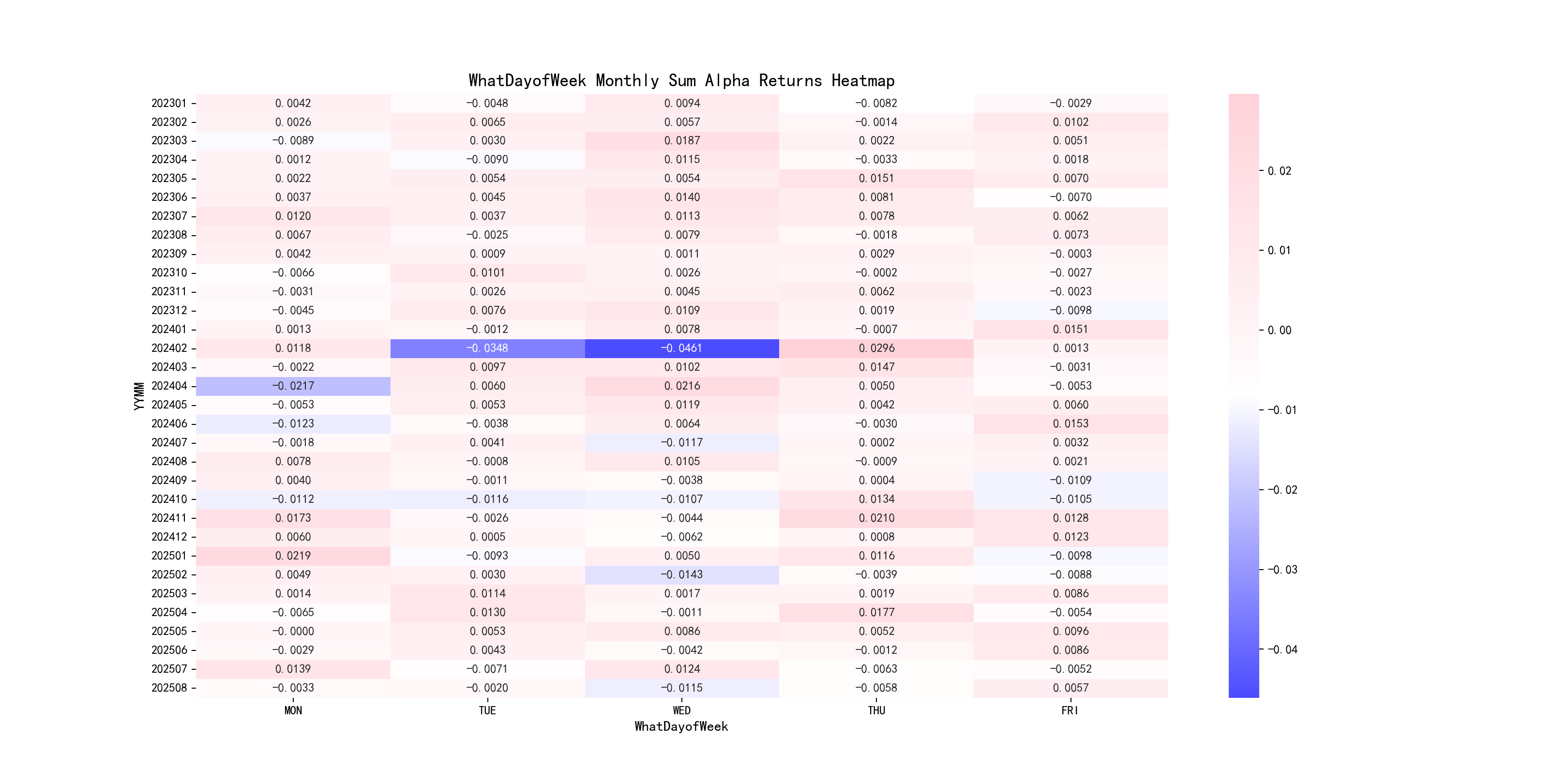 WhatDayofWeek Monthly Sum Alpha Returns Heatmap

| YYMM | MON | TUE | WED | THU | FRI |
|---|---|---|---|---|---|
| 202301 | 0.0042 | −0.0048 | 0.0094 | −0.0082 | −0.0029 |
| 202302 | 0.0026 | 0.0065 | 0.0057 | −0.0014 | 0.0102 |
| 202303 | −0.0089 | 0.0030 | 0.0187 | 0.0022 | 0.0051 |
| 202304 | 0.0012 | −0.0090 | 0.0115 | −0.0033 | 0.0018 |
| 202305 | 0.0022 | 0.0054 | 0.0054 | 0.0151 | 0.0070 |
| 202306 | 0.0037 | 0.0045 | 0.0140 | 0.0081 | −0.0070 |
| 202307 | 0.0120 | 0.0037 | 0.0113 | 0.0078 | 0.0062 |
| 202308 | 0.0067 | −0.0025 | 0.0079 | −0.0018 | 0.0073 |
| 202309 | 0.0042 | 0.0009 | 0.0011 | 0.0029 | −0.0003 |
| 202310 | −0.0066 | 0.0101 | 0.0026 | −0.0002 | −0.0027 |
| 202311 | −0.0031 | 0.0026 | 0.0045 | 0.0062 | −0.0023 |
| 202312 | −0.0045 | 0.0076 | 0.0109 | 0.0019 | −0.0098 |
| 202401 | 0.0013 | −0.0012 | 0.0078 | −0.0007 | 0.0151 |
| 202402 | 0.0118 | −0.0348 | −0.0461 | 0.0296 | 0.0013 |
| 202403 | −0.0022 | 0.0097 | 0.0102 | 0.0147 | −0.0031 |
| 202404 | −0.0217 | 0.0060 | 0.0216 | 0.0050 | −0.0053 |
| 202405 | −0.0053 | 0.0053 | 0.0119 | 0.0042 | 0.0060 |
| 202406 | −0.0123 | −0.0038 | 0.0064 | −0.0030 | 0.0153 |
| 202407 | −0.0018 | 0.0041 | −0.0117 | 0.0002 | 0.0032 |
| 202408 | 0.0078 | −0.0008 | 0.0105 | −0.0009 | 0.0021 |
| 202409 | 0.0040 | −0.0011 | −0.0038 | 0.0004 | −0.0109 |
| 202410 | −0.0112 | −0.0116 | −0.0107 | 0.0134 | −0.0105 |
| 202411 | 0.0173 | −0.0026 | −0.0044 | 0.0210 | 0.0128 |
| 202412 | 0.0060 | 0.0005 | −0.0062 | 0.0008 | 0.0123 |
| 202501 | 0.0219 | −0.0093 | 0.0050 | 0.0116 | −0.0098 |
| 202502 | 0.0049 | 0.0030 | −0.0143 | −0.0039 | −0.0088 |
| 202503 | 0.0014 | 0.0114 | 0.0017 | 0.0019 | 0.0086 |
| 202504 | −0.0065 | 0.0130 | −0.0011 | 0.0177 | −0.0054 |
| 202505 | −0.0000 | 0.0053 | 0.0086 | 0.0052 | 0.0096 |
| 202506 | −0.0029 | 0.0043 | −0.0042 | −0.0012 | 0.0086 |
| 202507 | 0.0139 | −0.0071 | 0.0124 | −0.0063 | −0.0052 |
| 202508 | −0.0033 | −0.0020 | −0.0115 | −0.0058 | 0.0057 |

WhatDayofWeek

0.02
0.01
0.00
−0.01
−0.02
−0.03
−0.04